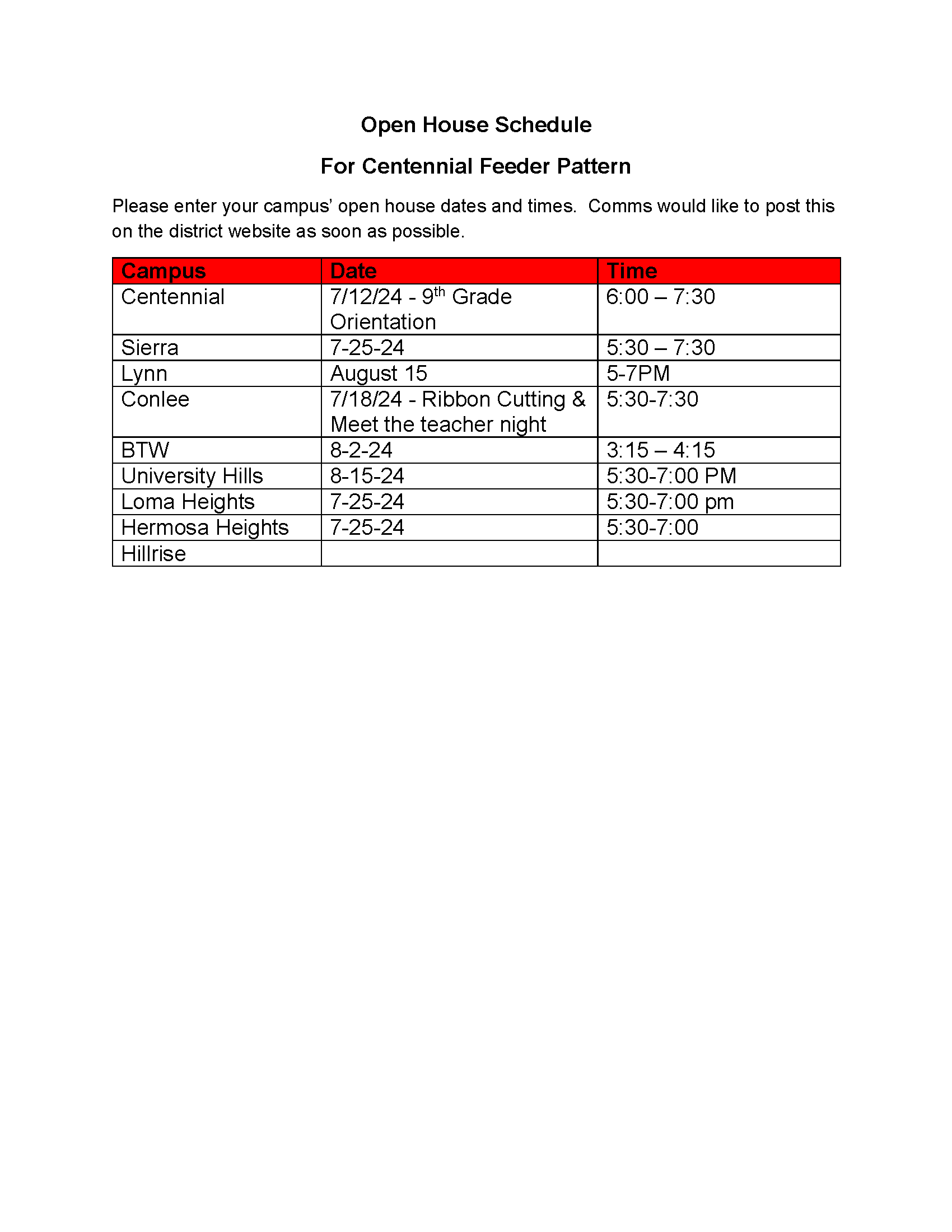 Open House Schedule

For Centennial Feeder Pattern

Please enter your campus' open house dates and times. Comms would like to post this on the district website as soon as possible.

| Campus | Date | Time |
|---|---|---|
| Centennial | 7/12/24 - 9$^{th}$ Grade Orientation | 6:00 – 7:30 |
| Sierra | 7-25-24 | 5:30 – 7:30 |
| Lynn | August 15 | 5-7PM |
| Conlee | 7/18/24 - Ribbon Cutting & Meet the teacher night | 5:30-7:30 |
| BTW | 8-2-24 | 3:15 – 4:15 |
| University Hills | 8-15-24 | 5:30-7:00 PM |
| Loma Heights | 7-25-24 | 5:30-7:00 pm |
| Hermosa Heights | 7-25-24 | 5:30-7:00 |
| Hillrise | | |